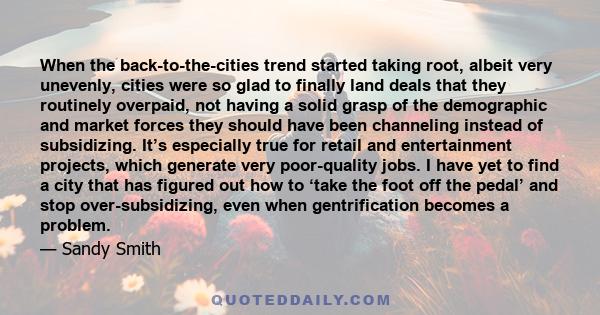 When the back-to-the-cities trend started taking root, albeit very unevenly, cities were so glad to finally land deals that they routinely overpaid, not having a solid grasp of the demographic and market forces they should have been channeling instead of subsidizing. It’s especially true for retail and entertainment projects, which generate very poor-quality jobs. I have yet to find a city that has figured out how to ‘take the foot off the pedal’ and stop over-subsidizing, even when gentrification becomes a problem.

— Sandy Smith

QUOTEDDAILY.COM